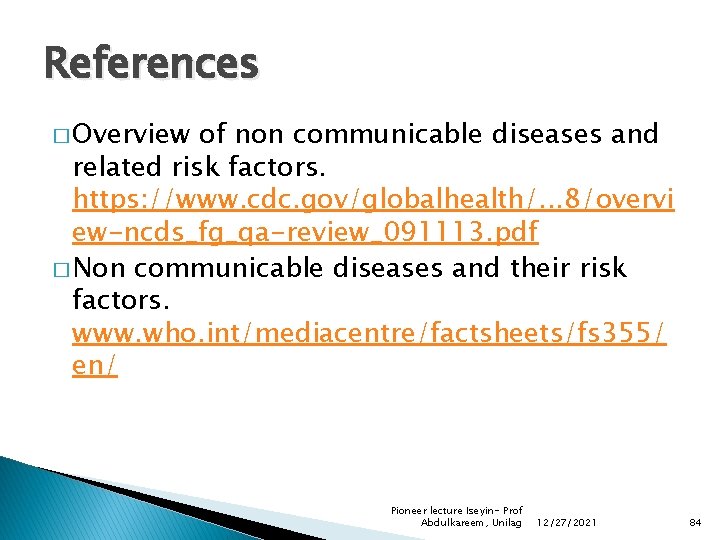 References

□ Overview of non communicable diseases and related risk factors. https://www.cdc.gov/globalhealth/...8/overview-ncds_fg_qa-review_091113.pdf

□ Non communicable diseases and their risk factors. www.who.int/mediacentre/factsheets/fs355/en/

Pioneer lecture Iseyin- Prof Abdulkareem, Unilag 12/27/2021 84